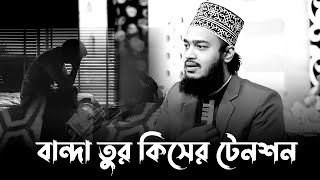 বান্দা তুর কিসের টেনশন